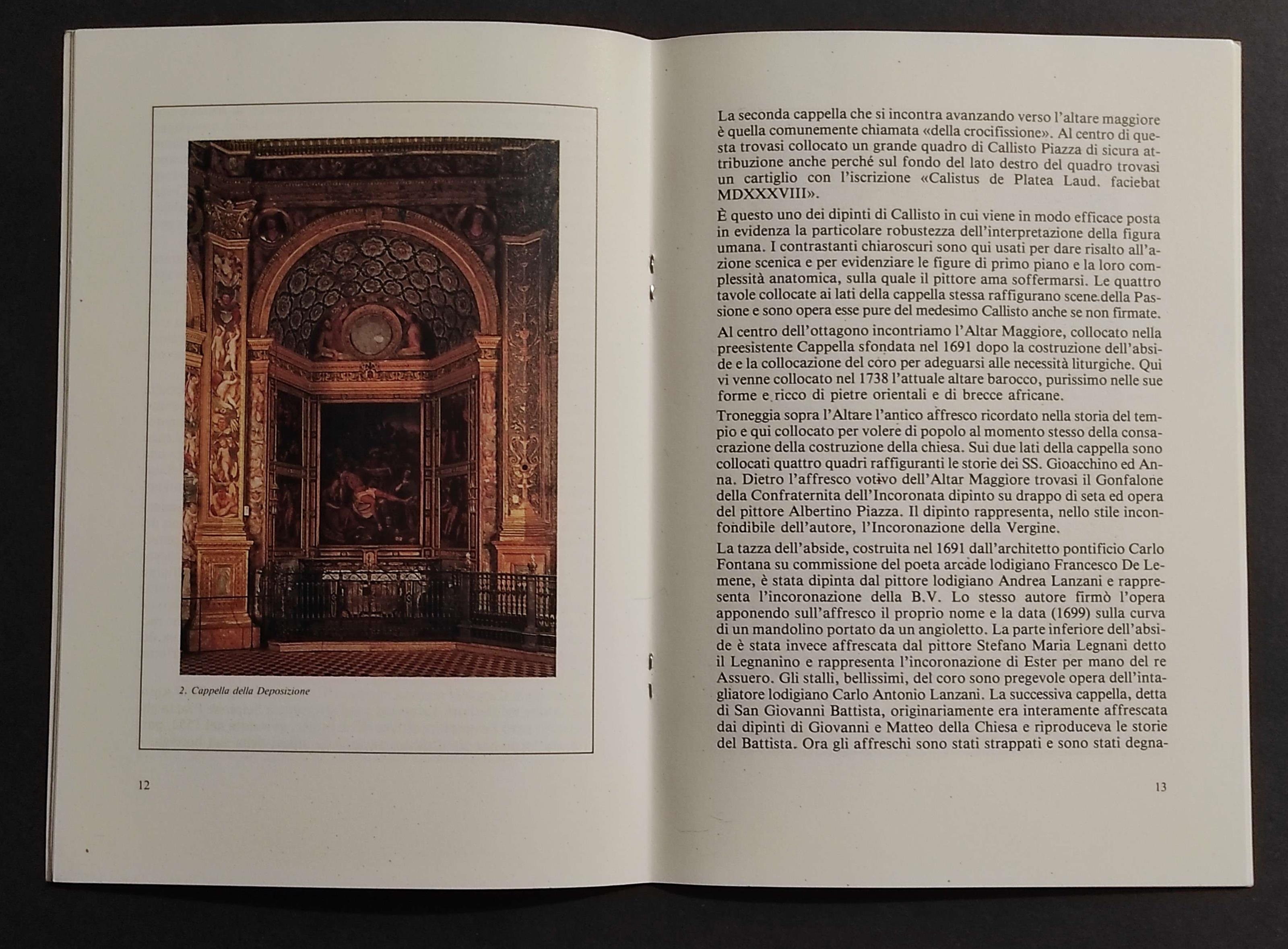 2. Cappella della Deposizione

12

La seconda cappella che si incontra avanzando verso l'altare maggiore è quella comunemente chiamata «della crocifissione». Al centro di questa trovasi collocato un grande quadro di Callisto Piazza di sicura attribuzione anche perché sul fondo del lato destro del quadro trovasi un cartiglio con l'iscrizione «Calistus de Platea Laud. faciebat MDXXXVIII».

È questo uno dei dipinti di Callisto in cui viene in modo efficace posta in evidenza la particolare robustezza dell'interpretazione della figura umana. I contrastanti chiaroscuri sono qui usati per dare risalto all'azione scenica e per evidenziare le figure di primo piano e la loro complessità anatomica, sulla quale il pittore ama soffermarsi. Le quattro tavole collocate ai lati della cappella stessa raffigurano scene della Passione e sono opera esse pure del medesimo Callisto anche se non firmate.

Al centro dell'ottagono incontriamo l'Altar Maggiore, collocato nella preesistente Cappella sfondata nel 1691 dopo la costruzione dell'abside e la collocazione del coro per adeguarsi alle necessità liturgiche. Qui vi venne collocato nel 1738 l'attuale altare barocco, purissimo nelle sue forme e ricco di pietre orientali e di brecce africane.

Troneggia sopra l'Altare l'antico affresco ricordato nella storia del tempio e qui collocato per volere di popolo al momento stesso della consacrazione della costruzione della chiesa. Sui due lati della cappella sono collocati quattro quadri raffiguranti le storie dei SS. Gioacchino ed Anna. Dietro l'affresco votivo dell'Altar Maggiore trovasi il Gonfalone della Confraternita dell'Incoronata dipinto su drappo di seta ed opera del pittore Albertino Piazza. Il dipinto rappresenta, nello stile inconfondibile dell'autore, l'Incoronazione della Vergine.

La tazza dell'abside, costruita nel 1691 dall'architetto pontificio Carlo Fontana su commissione del poeta arcade lodigiano Francesco De Lemene, è stata dipinta dal pittore lodigiano Andrea Lanzani e rappresenta l'incoronazione della B.V. Lo stesso autore firmò l'opera apponendo sull'affresco il proprio nome e la data (1699) sulla curva di un mandolino portato da un angioletto. La parte inferiore dell'abside è stata invece affrescata dal pittore Stefano Maria Legnani detto il Legnanino e rappresenta l'incoronazione di Ester per mano del re Assuero. Gli stalli, bellissimi, del coro sono pregevole opera dell'intagliatore lodigiano Carlo Antonio Lanzani. La successiva cappella, detta di San Giovanni Battista, originariamente era interamente affrescata dai dipinti di Giovanni e Matteo della Chiesa e riproduceva le storie del Battista. Ora gli affreschi sono stati strappati e sono stati degna-

13